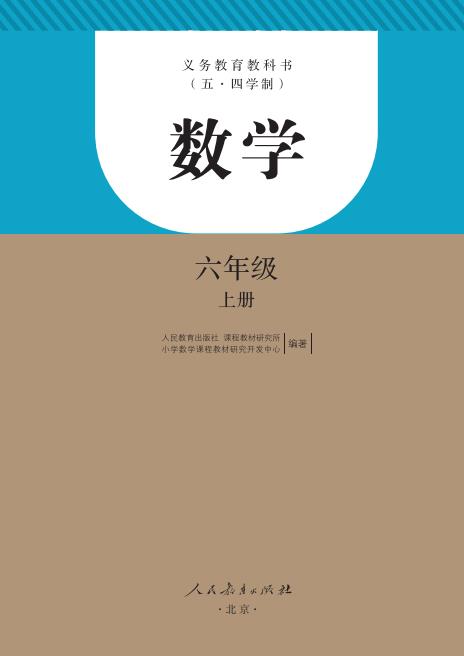 义务教育教科书
（五·四学制）

数学

六年级
上册

人民教育出版社 课程教材研究所
小学数学课程教材研究开发中心 编著

人民教育出版社
·北京·